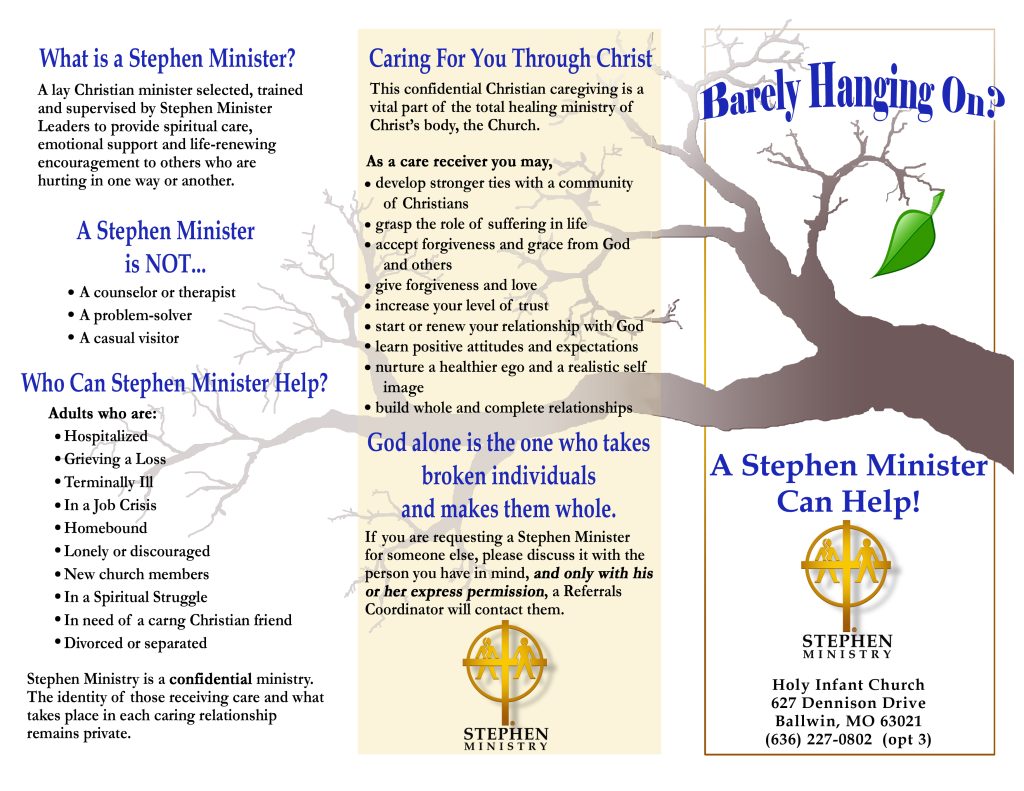 What is a Stephen Minister?

A lay Christian minister selected, trained and supervised by Stephen Minister Leaders to provide spiritual care, emotional support and life-renewing encouragement to others who are hurting in one way or another.

A Stephen Minister is NOT...

• A counselor or therapist
• A problem-solver
• A casual visitor

Who Can Stephen Minister Help?

Adults who are:
• Hospitalized
• Grieving a Loss
• Terminally Ill
• In a Job Crisis
• Homebound
• Lonely or discouraged
• New church members
• In a Spiritual Struggle
• In need of a carng Christian friend
• Divorced or separated

Stephen Ministry is a confidential ministry. The identity of those receiving care and what takes place in each caring relationship remains private.

Caring For You Through Christ

This confidential Christian caregiving is a vital part of the total healing ministry of Christ's body, the Church.

As a care receiver you may,
• develop stronger ties with a community of Christians
• grasp the role of suffering in life
• accept forgiveness and grace from God and others
• give forgiveness and love
• increase your level of trust
• start or renew your relationship with God
• learn positive attitudes and expectations
• nurture a healthier ego and a realistic self image
• build whole and complete relationships

God alone is the one who takes broken individuals and makes them whole.

If you are requesting a Stephen Minister for someone else, please discuss it with the person you have in mind, and only with his or her express permission, a Referrals Coordinator will contact them.

STEPHEN
MINISTRY

Barely Hanging On?

A Stephen Minister Can Help!

STEPHEN
MINISTRY

Holy Infant Church
627 Dennison Drive
Ballwin, MO 63021
(636) 227-0802 (opt 3)